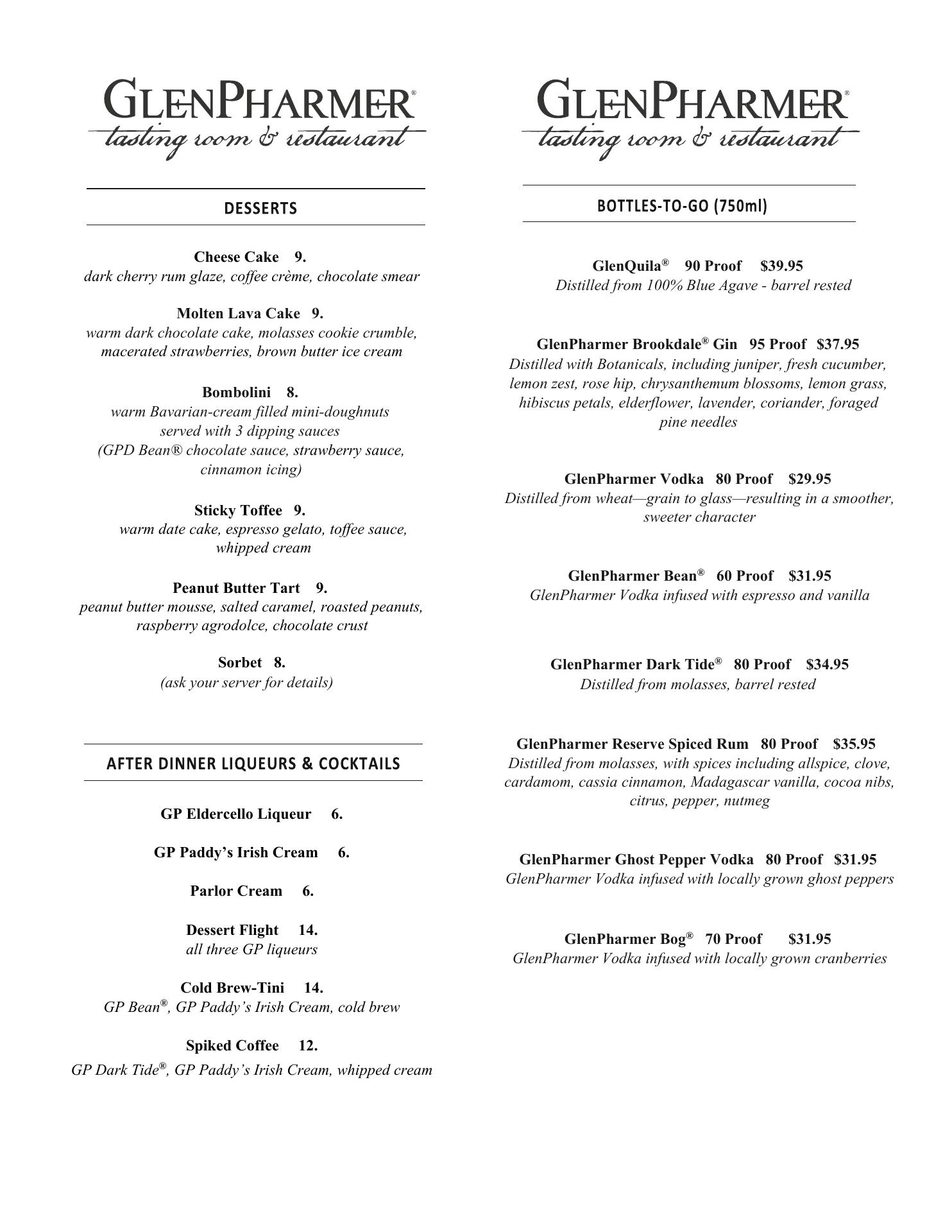 GLENPHARMER®
tasting room & restaurant

DESSERTS

Cheese Cake 9.
dark cherry rum glaze, coffee crème, chocolate smear

Molten Lava Cake 9.
warm dark chocolate cake, molasses cookie crumble, macerated strawberries, brown butter ice cream

Bombolini 8.
warm Bavarian-cream filled mini-doughnuts served with 3 dipping sauces (GPD Bean® chocolate sauce, strawberry sauce, cinnamon icing)

Sticky Toffee 9.
warm date cake, espresso gelato, toffee sauce, whipped cream

Peanut Butter Tart 9.
peanut butter mousse, salted caramel, roasted peanuts, raspberry agrodolce, chocolate crust

Sorbet 8.
(ask your server for details)

AFTER DINNER LIQUEURS & COCKTAILS

GP Eldercello Liqueur 6.

GP Paddy's Irish Cream 6.

Parlor Cream 6.

Dessert Flight 14.
all three GP liqueurs

Cold Brew-Tini 14.
GP Bean®, GP Paddy's Irish Cream, cold brew

Spiked Coffee 12.
GP Dark Tide®, GP Paddy's Irish Cream, whipped cream

GLENPHARMER®
tasting room & restaurant

BOTTLES-TO-GO (750ml)

GlenQuila® 90 Proof $39.95
Distilled from 100% Blue Agave - barrel rested

GlenPharmer Brookdale® Gin 95 Proof $37.95
Distilled with Botanicals, including juniper, fresh cucumber, lemon zest, rose hip, chrysanthemum blossoms, lemon grass, hibiscus petals, elderflower, lavender, coriander, foraged pine needles

GlenPharmer Vodka 80 Proof $29.95
Distilled from wheat—grain to glass—resulting in a smoother, sweeter character

GlenPharmer Bean® 60 Proof $31.95
GlenPharmer Vodka infused with espresso and vanilla

GlenPharmer Dark Tide® 80 Proof $34.95
Distilled from molasses, barrel rested

GlenPharmer Reserve Spiced Rum 80 Proof $35.95
Distilled from molasses, with spices including allspice, clove, cardamom, cassia cinnamon, Madagascar vanilla, cocoa nibs, citrus, pepper, nutmeg

GlenPharmer Ghost Pepper Vodka 80 Proof $31.95
GlenPharmer Vodka infused with locally grown ghost peppers

GlenPharmer Bog® 70 Proof $31.95
GlenPharmer Vodka infused with locally grown cranberries